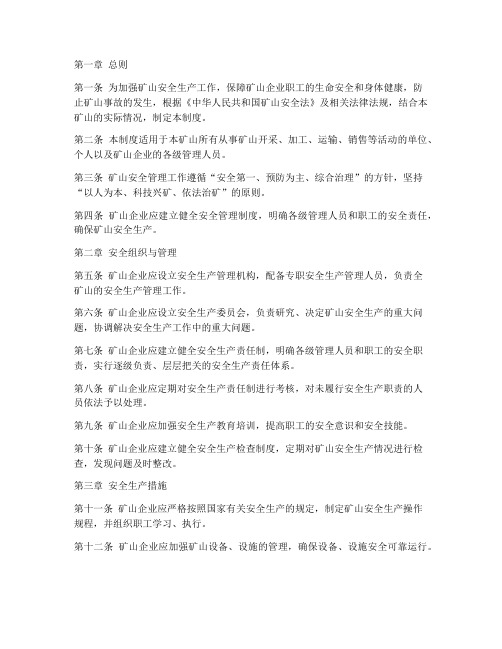 第一章 总则

第一条 为加强矿山安全生产工作，保障矿山企业职工的生命安全和身体健康，防止矿山事故的发生，根据《中华人民共和国矿山安全法》及相关法律法规，结合本矿山的实际情况，制定本制度。

第二条 本制度适用于本矿山所有从事矿山开采、加工、运输、销售等活动的单位、个人以及矿山企业的各级管理人员。

第三条 矿山安全管理工作遵循“安全第一、预防为主、综合治理”的方针，坚持“以人为本、科技兴矿、依法治矿”的原则。

第四条 矿山企业应建立健全安全管理制度，明确各级管理人员和职工的安全责任，确保矿山安全生产。

第二章 安全组织与管理

第五条 矿山企业应设立安全生产管理机构，配备专职安全生产管理人员，负责全矿山的安全生产管理工作。

第六条 矿山企业应设立安全生产委员会，负责研究、决定矿山安全生产的重大问题，协调解决安全生产工作中的重大问题。

第七条 矿山企业应建立健全安全生产责任制，明确各级管理人员和职工的安全职责，实行逐级负责、层层把关的安全生产责任体系。

第八条 矿山企业应定期对安全生产责任制进行考核，对未履行安全生产职责的人员依法予以处理。

第九条 矿山企业应加强安全生产教育培训，提高职工的安全意识和安全技能。

第十条 矿山企业应建立健全安全生产检查制度，定期对矿山安全生产情况进行检查，发现问题及时整改。

第三章 安全生产措施

第十一条 矿山企业应严格按照国家有关安全生产的规定，制定矿山安全生产操作规程，并组织职工学习、执行。

第十二条 矿山企业应加强矿山设备、设施的管理，确保设备、设施安全可靠运行。